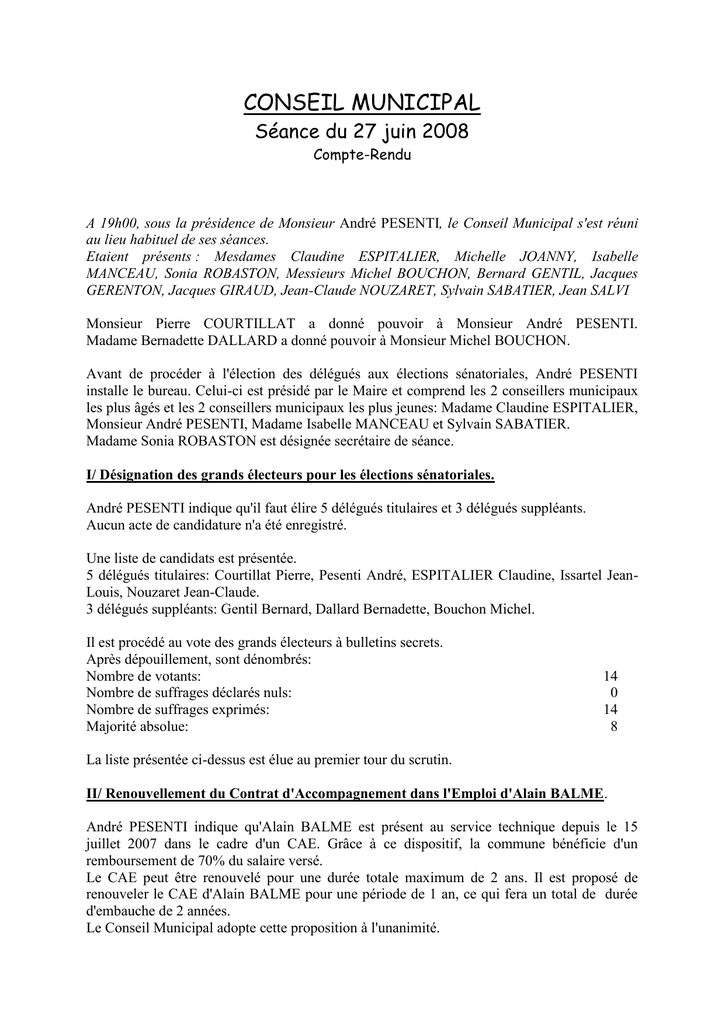 CONSEIL MUNICIPAL
Séance du 27 juin 2008
Compte-Rendu

A 19h00, sous la présidence de Monsieur André PESENTI, le Conseil Municipal s'est réuni au lieu habituel de ses séances.
Etaient présents : Mesdames Claudine ESPITALIER, Michelle JOANNY, Isabelle MANCEAU, Sonia ROBASTON, Messieurs Michel BOUCHON, Bernard GENTIL, Jacques GERENTON, Jacques GIRAUD, Jean-Claude NOUZARET, Sylvain SABATIER, Jean SALVI

Monsieur Pierre COURTILLAT a donné pouvoir à Monsieur André PESENTI. Madame Bernadette DALLARD a donné pouvoir à Monsieur Michel BOUCHON.

Avant de procéder à l'élection des délégués aux élections sénatoriales, André PESENTI installe le bureau. Celui-ci est présidé par le Maire et comprend les 2 conseillers municipaux les plus âgés et les 2 conseillers municipaux les plus jeunes: Madame Claudine ESPITALIER, Monsieur André PESENTI, Madame Isabelle MANCEAU et Sylvain SABATIER.
Madame Sonia ROBASTON est désignée secrétaire de séance.

I/ Désignation des grands électeurs pour les élections sénatoriales.

André PESENTI indique qu'il faut élire 5 délégués titulaires et 3 délégués suppléants.
Aucun acte de candidature n'a été enregistré.

Une liste de candidats est présentée.
5 délégués titulaires: Courtillat Pierre, Pesenti André, ESPITALIER Claudine, Issartel Jean-Louis, Nouzaret Jean-Claude.
3 délégués suppléants: Gentil Bernard, Dallard Bernadette, Bouchon Michel.

Il est procédé au vote des grands électeurs à bulletins secrets.
Après dépouillement, sont dénombrés:
Nombre de votants: 14
Nombre de suffrages déclarés nuls: 0
Nombre de suffrages exprimés: 14
Majorité absolue: 8

La liste présentée ci-dessus est élue au premier tour du scrutin.

II/ Renouvellement du Contrat d'Accompagnement dans l'Emploi d'Alain BALME.

André PESENTI indique qu'Alain BALME est présent au service technique depuis le 15 juillet 2007 dans le cadre d'un CAE. Grâce à ce dispositif, la commune bénéficie d'un remboursement de 70% du salaire versé.
Le CAE peut être renouvelé pour une durée totale maximum de 2 ans. Il est proposé de renouveler le CAE d'Alain BALME pour une période de 1 an, ce qui fera un total de durée d'embauche de 2 années.
Le Conseil Municipal adopte cette proposition à l'unanimité.